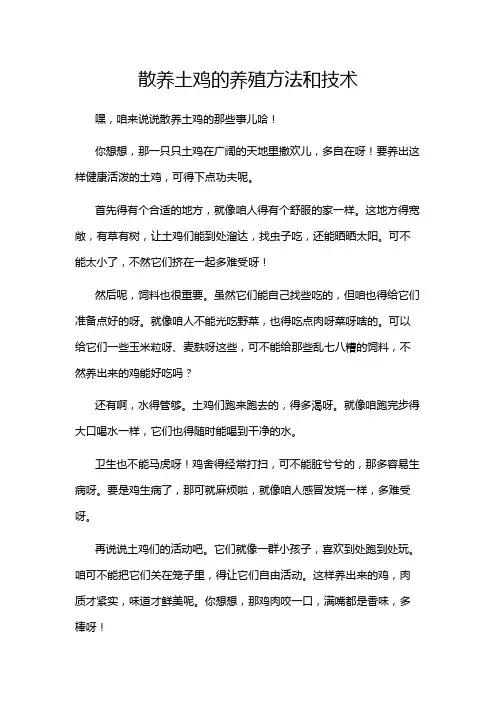 散养土鸡的养殖方法和技术

嘿，咱来说说散养土鸡的那些事儿哈！

你想想，那一只只土鸡在广阔的天地里撒欢儿，多自在呀！要养出这样健康活泼的土鸡，可得下点功夫呢。

首先得有个合适的地方，就像咱人得有个舒服的家一样。这地方得宽敞，有草有树，让土鸡们能到处溜达，找虫子吃，还能晒晒太阳。可不能太小了，不然它们挤在一起多难受呀！

然后呢，饲料也很重要。虽然它们能自己找些吃的，但咱也得给它们准备点好的呀。就像咱人不能光吃野菜，也得吃点肉呀菜呀啥的。可以给它们一些玉米粒呀、麦麸呀这些，可不能给那些乱七八糟的饲料，不然养出来的鸡能好吃吗？

还有啊，水得管够。土鸡们跑来跑去的，得多渴呀。就像咱跑完步得大口喝水一样，它们也得随时能喝到干净的水。

卫生也不能马虎呀！鸡舍得经常打扫，可不能脏兮兮的，那多容易生病呀。要是鸡生病了，那可就麻烦啦，就像咱人感冒发烧一样，多难受呀。

再说说土鸡们的活动吧。它们就像一群小孩子，喜欢到处跑到处玩。咱可不能把它们关在笼子里，得让它们自由活动。这样养出来的鸡，肉质才紧实，味道才鲜美呢。你想想，那鸡肉咬一口，满嘴都是香味，多棒呀！